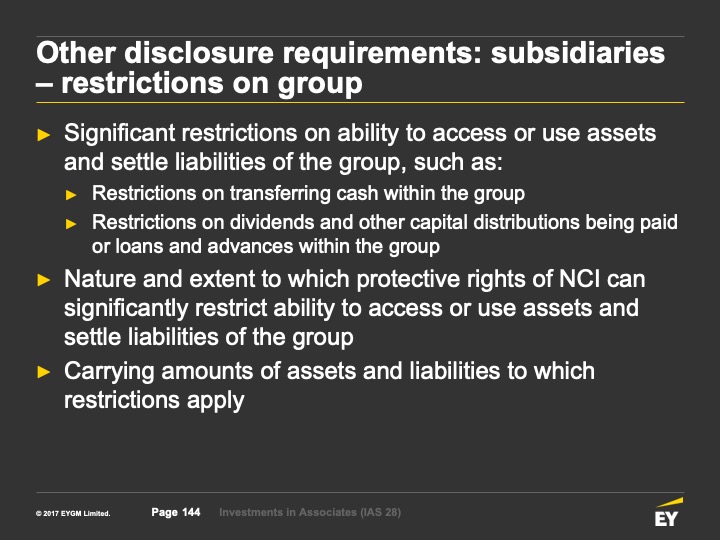 Other disclosure requirements: subsidiaries – restrictions on group

► Significant restrictions on ability to access or use assets and settle liabilities of the group, such as:

► Restrictions on transferring cash within the group

► Restrictions on dividends and other capital distributions being paid or loans and advances within the group

► Nature and extent to which protective rights of NCI can significantly restrict ability to access or use assets and settle liabilities of the group

► Carrying amounts of assets and liabilities to which restrictions apply

© 2017 EYGM Limited. Page 144 Investments in Associates (IAS 28)

EY